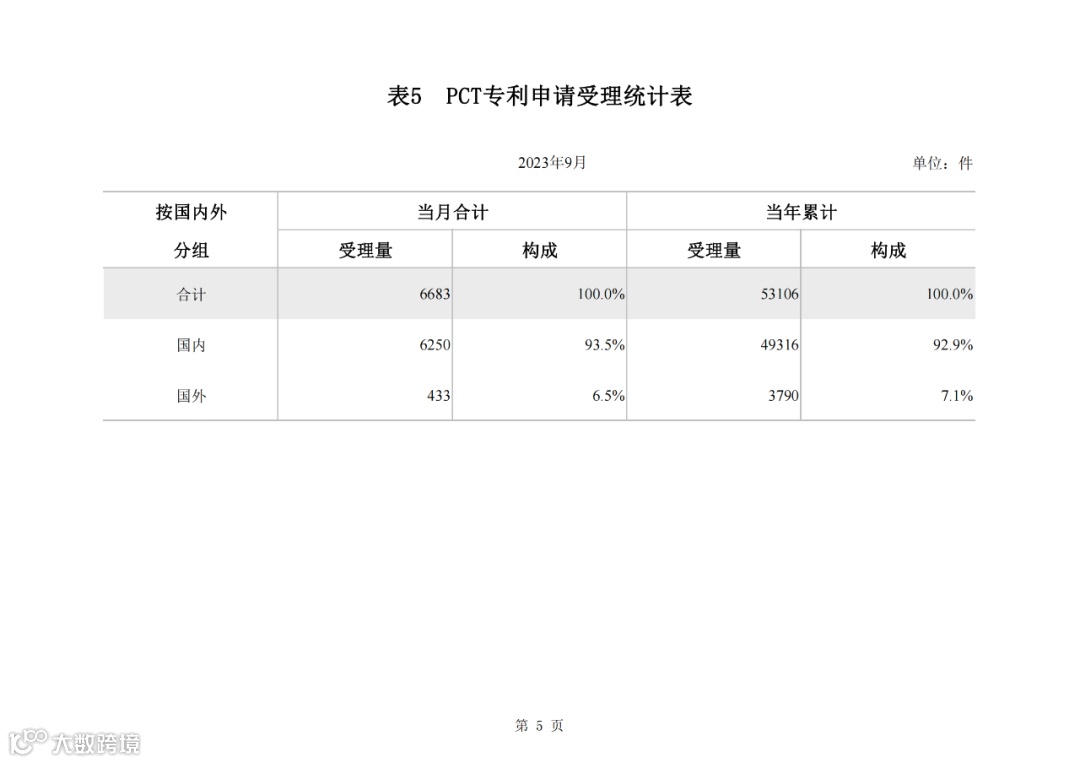 表5　PCT专利申请受理统计表

2023年9月

单位：件

| 按国内外分组 | 当月合计 受理量 | 当月合计 构成 | 当年累计 受理量 | 当年累计 构成 |
|---|---|---|---|---|
| 合计 | 6683 | 100.0% | 53106 | 100.0% |
| 国内 | 6250 | 93.5% | 49316 | 92.9% |
| 国外 | 433 | 6.5% | 3790 | 7.1% |

第 5 页

大数跨境